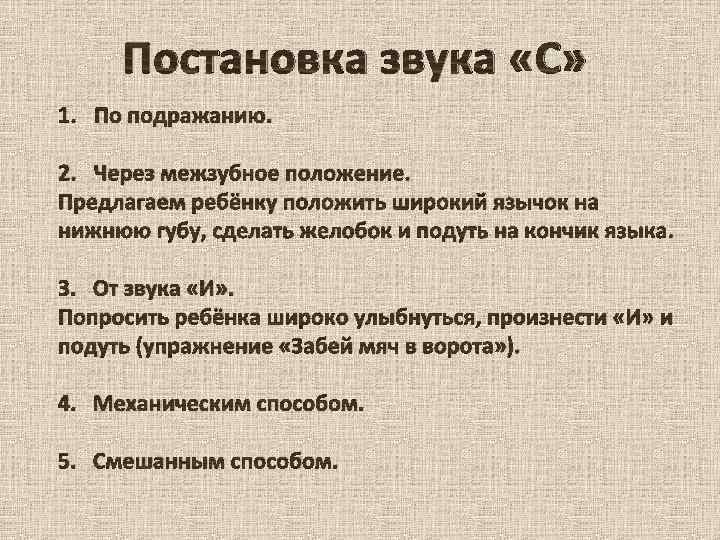 Постановка звука «С»

1. По подражанию.

2. Через межзубное положение.
Предлагаем ребёнку положить широкий язычок на нижнюю губу, сделать желобок и подуть на кончик языка.

3. От звука «И».
Попросить ребёнка широко улыбнуться, произнести «И» и подуть (упражнение «Забей мяч в ворота»).

4. Механическим способом.

5. Смешанным способом.